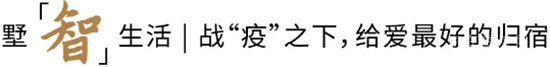 墅「智」生活 | 战“疫”之下，给爱最好的归宿